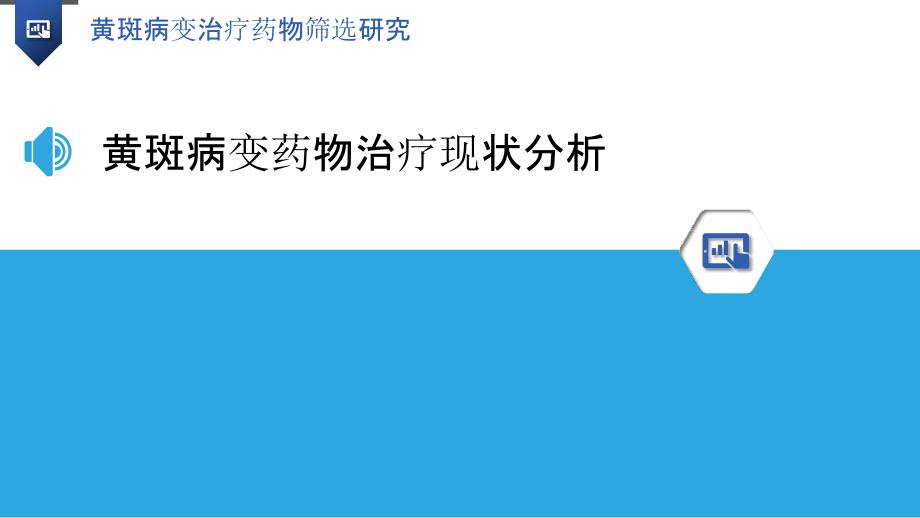 黄斑病变治疗药物筛选研究

黄斑病变药物治疗现状分析